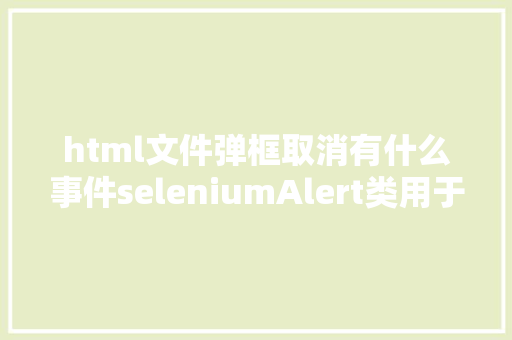 html文件弹框取消有什么事件seleniumAlert类用于